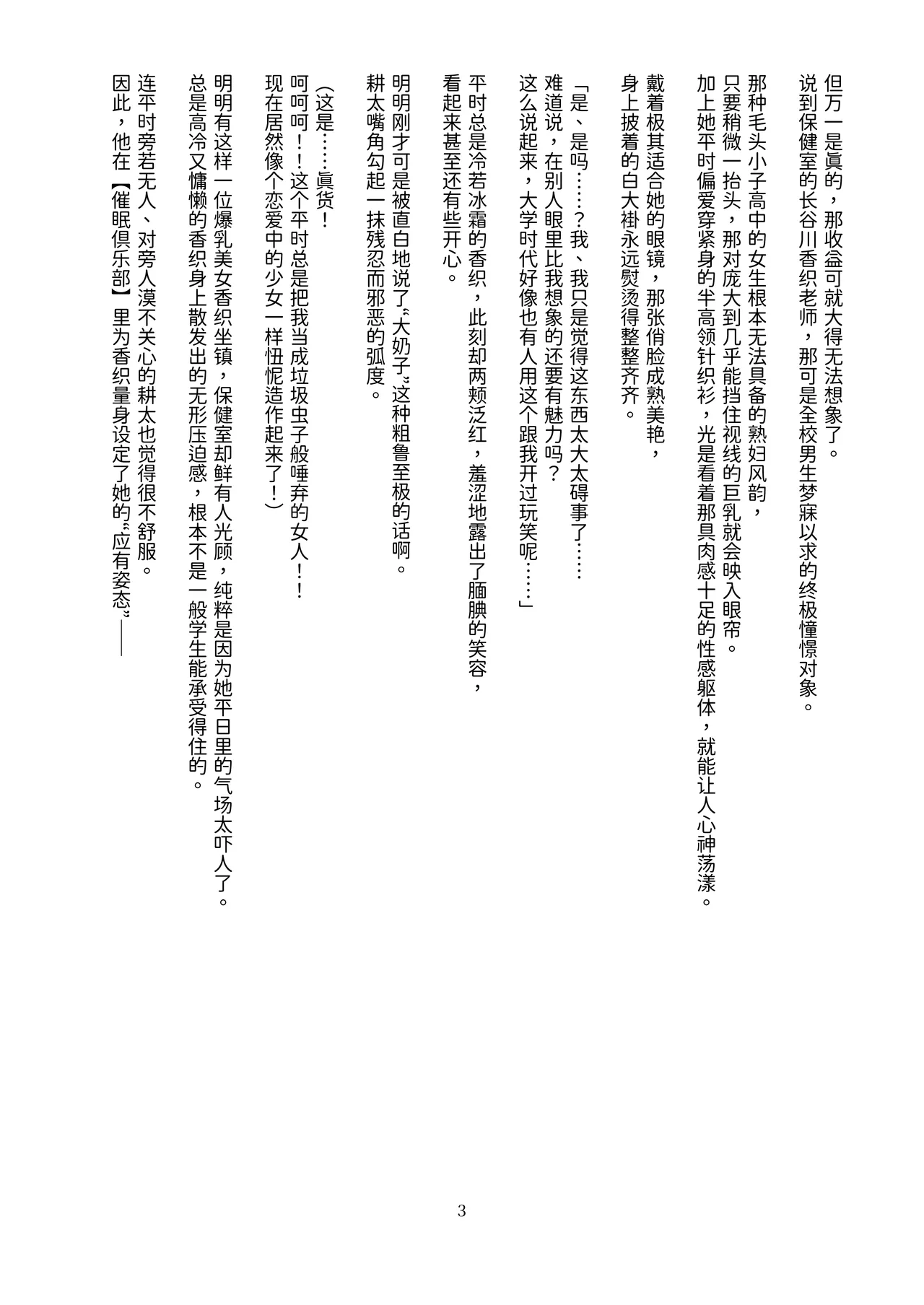 但万一是真的，那收益可就大得无法想象了。
说到保健室的长谷川香织老师，那可是全校男生梦寐以求的终极憧憬对象。

那种毛头小子高中的女生根本无法具备的熟妇风韵，
只要稍微一抬头，那对庞大到几乎能挡住视线的巨乳就会映入眼帘。
加上她平时偏爱穿紧身的半高领针织衫，光是看着那具肉感十足的性感躯体，就能让人心神荡漾。

戴着极其适合她的眼镜，那张俏脸成熟美艳，
身上披着的白大褂永远熨烫得整整齐齐。

「是、是吗……？我、我只是觉得这东西太大太碍事了……
难道说，在别人眼里比我想象的还要有魅力吗？
这么说起来，大学时代好像也有人用这个跟我开过玩笑呢……」

平时总是冷若冰霜的香织，此刻却两颊泛红，羞涩地露出了腼腆的笑容，
看起来甚至还有些开心。

明明刚才可是被直白地说了“大奶子”这种粗鲁至极的话啊。
耕太嘴角勾起一抹残忍而邪恶的弧度。

（这是……真货！
呵呵呵！！这个平时总是把我当成垃圾虫子般唾弃的女人！！
现在居然像个恋爱中的少女一样忸怩造作起来了！）

明明有这样一位爆乳美女香织坐镇，保健室却鲜有人光顾，纯粹是因为她平日里的气场太吓人了。
总是高冷又慵懒的香织身上散发出的无形压迫感，根本不是一般学生能承受得住的。

连平时旁若无人、对旁人漠不关心的耕太也觉得很不舒服。
因此，他在【催眠俱乐部】里为香织量身设定了她的“应有姿态”——

3